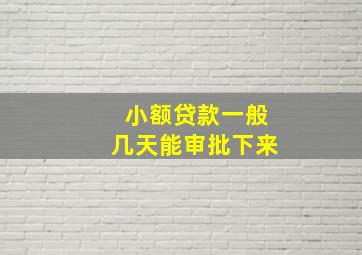 小额贷款一般
几天能审批下来